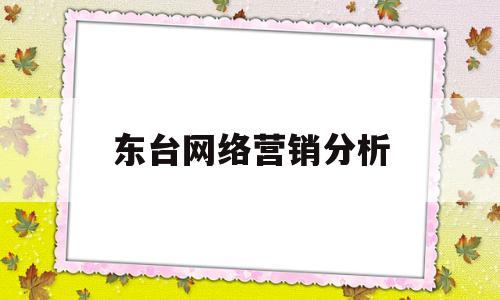 东台网络营销分析